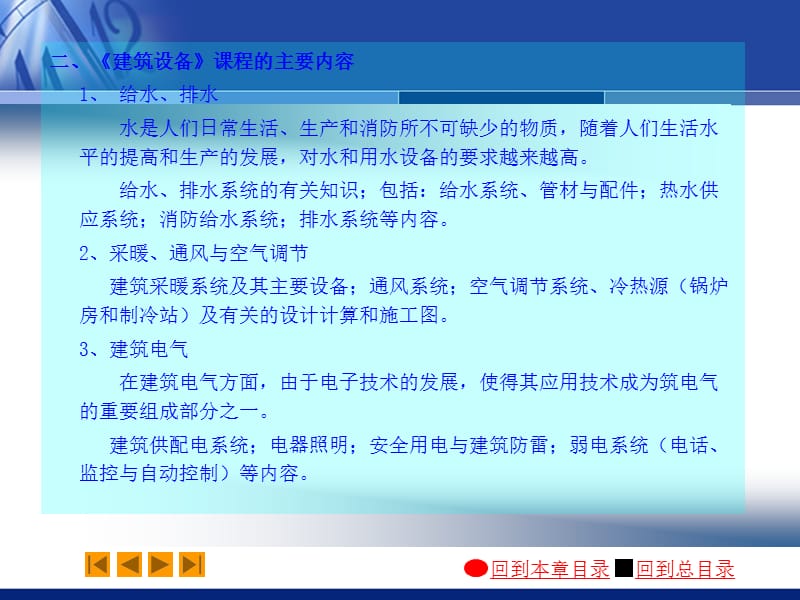 二、《建筑设备》课程的主要内容

1、 给水、排水

水是人们日常生活、生产和消防所不可缺少的物质，随着人们生活水平的提高和生产的发展，对水和用水设备的要求越来越高。

给水、排水系统的有关知识；包括：给水系统、管材与配件；热水供应系统；消防给水系统；排水系统等内容。

2、采暖、通风与空气调节

建筑采暖系统及其主要设备；通风系统；空气调节系统、冷热源（锅炉房和制冷站）及有关的设计计算和施工图。

3、建筑电气

在建筑电气方面，由于电子技术的发展，使得其应用技术成为筑电气的重要组成部分之一。

建筑供配电系统；电器照明；安全用电与建筑防雷；弱电系统（电话、监控与自动控制）等内容。

回到本章目录 回到总目录